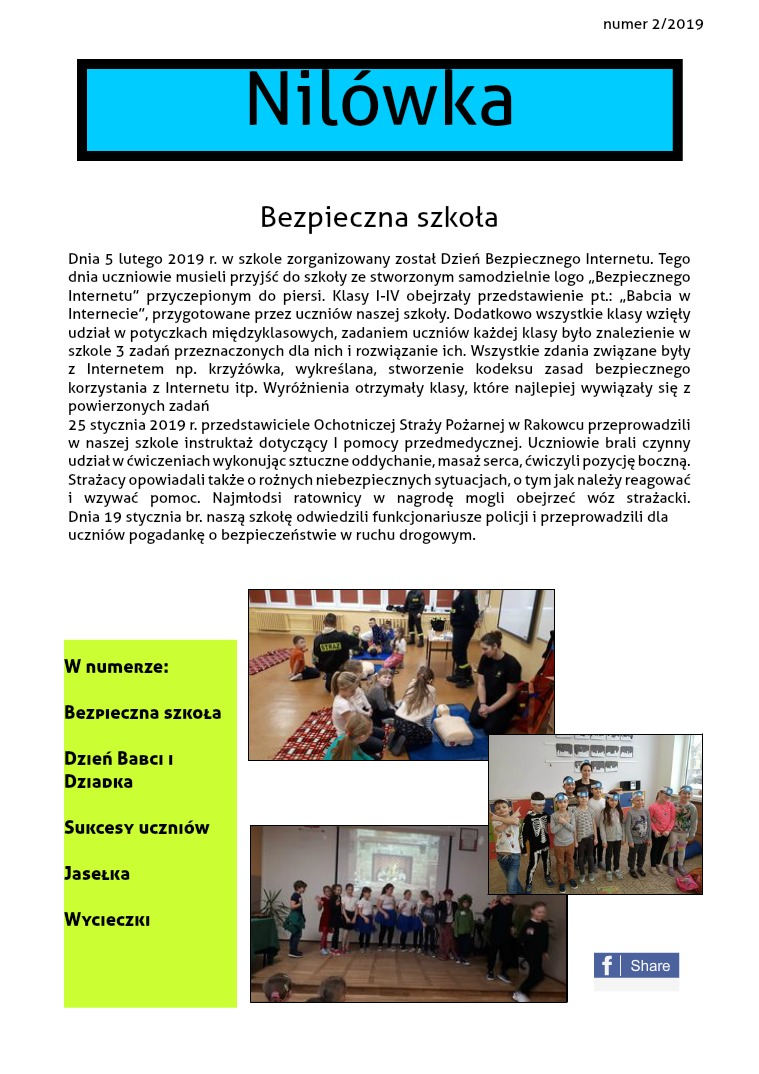 numer 2/2019

Nilówka

Bezpieczna szkoła

Dnia 5 lutego 2019 r. w szkole zorganizowany został Dzień Bezpiecznego Internetu. Tego dnia uczniowie musieli przyjść do szkoły ze stworzonym samodzielnie logo „Bezpiecznego Internetu" przyczepionym do piersi. Klasy I-IV obejrzały przedstawienie pt.: „Babcia w Internecie", przygotowane przez uczniów naszej szkoły. Dodatkowo wszystkie klasy wzięły udział w potyczkach międzyklasowych, zadaniem uczniów każdej klasy było znalezienie w szkole 3 zadań przeznaczonych dla nich i rozwiązanie ich. Wszystkie zdania związane były z Internetem np. krzyżówka, wykreślana, stworzenie kodeksu zasad bezpiecznego korzystania z Internetu itp. Wyróżnienia otrzymały klasy, które najlepiej wywiązały się z powierzonych zadań
25 stycznia 2019 r. przedstawiciele Ochotniczej Straży Pożarnej w Rakowcu przeprowadzili w naszej szkole instruktaż dotyczący I pomocy przedmedycznej. Uczniowie brali czynny udział w ćwiczeniach wykonując sztuczne oddychanie, masaż serca, ćwiczyli pozycję boczną. Strażacy opowiadali także o rożnych niebezpiecznych sytuacjach, o tym jak należy reagować i wzywać pomoc. Najmłodsi ratownicy w nagrodę mogli obejrzeć wóz strażacki. Dnia 19 stycznia br. naszą szkołę odwiedzili funkcjonariusze policji i przeprowadzili dla uczniów pogadankę o bezpieczeństwie w ruchu drogowym.

W numerze:

Bezpieczna szkoła

Dzień Babci i Dziadka

Sukcesy uczniów

Jasełka

Wycieczki

STRAŻ

Share